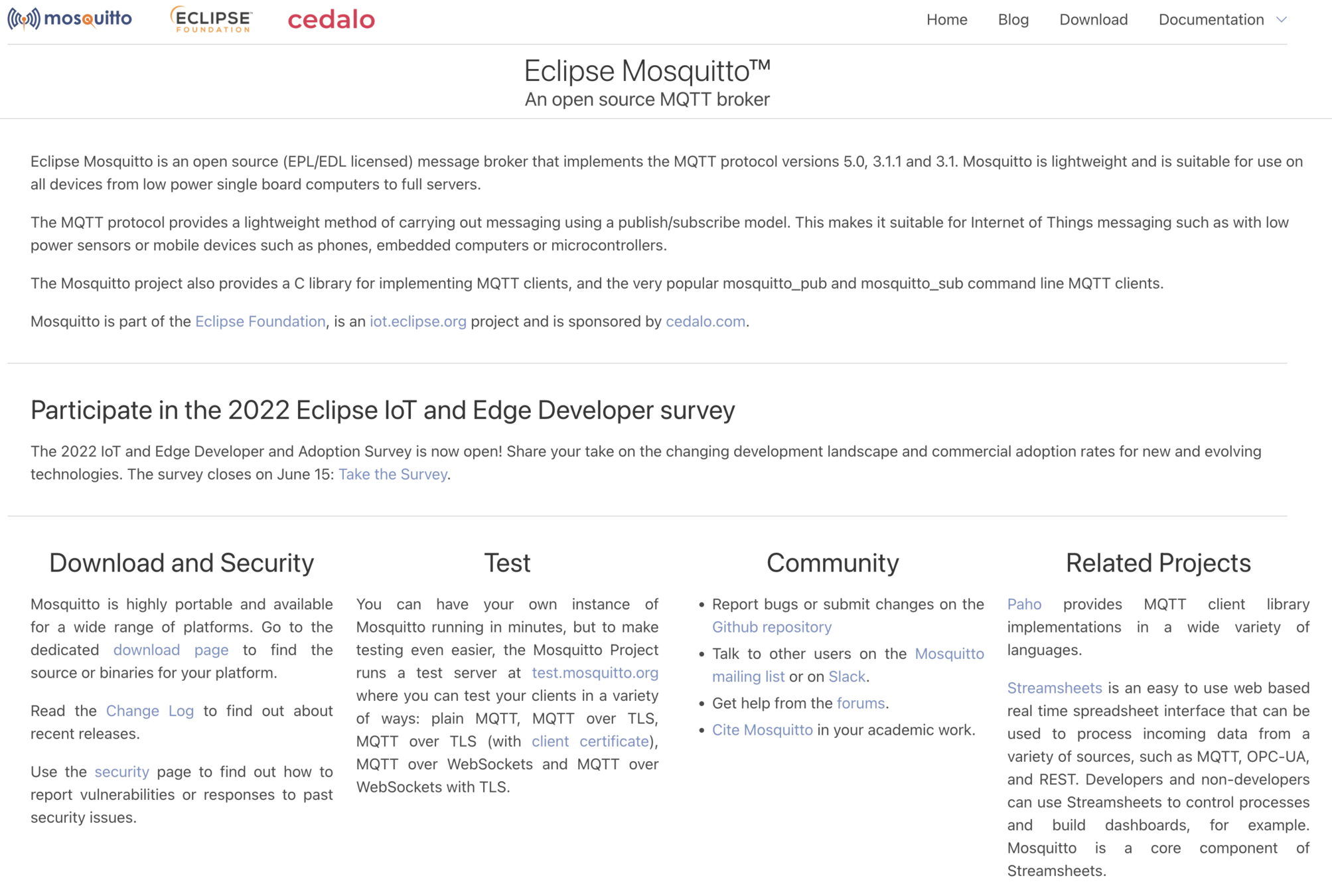 mosquitto ECLIPSE FOUNDATION cedalo

Home Blog Download Documentation

Eclipse Mosquitto™
An open source MQTT broker

Eclipse Mosquitto is an open source (EPL/EDL licensed) message broker that implements the MQTT protocol versions 5.0, 3.1.1 and 3.1. Mosquitto is lightweight and is suitable for use on all devices from low power single board computers to full servers.

The MQTT protocol provides a lightweight method of carrying out messaging using a publish/subscribe model. This makes it suitable for Internet of Things messaging such as with low power sensors or mobile devices such as phones, embedded computers or microcontrollers.

The Mosquitto project also provides a C library for implementing MQTT clients, and the very popular mosquitto_pub and mosquitto_sub command line MQTT clients.

Mosquitto is part of the Eclipse Foundation, is an iot.eclipse.org project and is sponsored by cedalo.com.

Participate in the 2022 Eclipse IoT and Edge Developer survey

The 2022 IoT and Edge Developer and Adoption Survey is now open! Share your take on the changing development landscape and commercial adoption rates for new and evolving technologies. The survey closes on June 15: Take the Survey.

Download and Security

Mosquitto is highly portable and available for a wide range of platforms. Go to the dedicated download page to find the source or binaries for your platform.

Read the Change Log to find out about recent releases.

Use the security page to find out how to report vulnerabilities or responses to past security issues.

Test

You can have your own instance of Mosquitto running in minutes, but to make testing even easier, the Mosquitto Project runs a test server at test.mosquitto.org where you can test your clients in a variety of ways: plain MQTT, MQTT over TLS, MQTT over TLS (with client certificate), MQTT over WebSockets and MQTT over WebSockets with TLS.

Community

• Report bugs or submit changes on the Github repository
• Talk to other users on the Mosquitto mailing list or on Slack.
• Get help from the forums.
• Cite Mosquitto in your academic work.

Related Projects

Paho provides MQTT client library implementations in a wide variety of languages.

Streamsheets is an easy to use web based real time spreadsheet interface that can be used to process incoming data from a variety of sources, such as MQTT, OPC-UA, and REST. Developers and non-developers can use Streamsheets to control processes and build dashboards, for example. Mosquitto is a core component of Streamsheets.